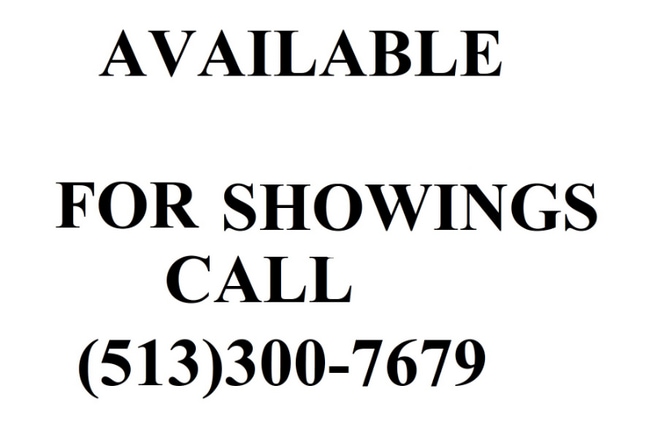 AVAILABLE

FOR SHOWINGS
CALL
(513)300-7679